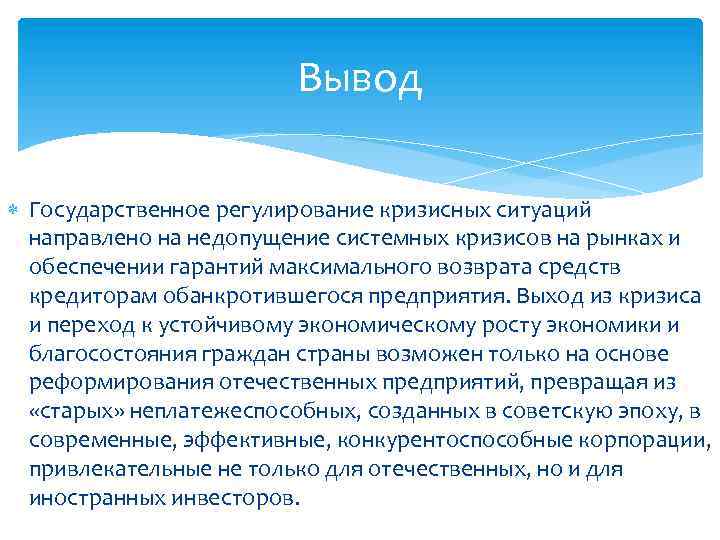 Вывод

Государственное регулирование кризисных ситуаций направлено на недопущение системных кризисов на рынках и обеспечении гарантий максимального возврата средств кредиторам обанкротившегося предприятия. Выход из кризиса и переход к устойчивому экономическому росту экономики и благосостояния граждан страны возможен только на основе реформирования отечественных предприятий, превращая из «старых» неплатежеспособных, созданных в советскую эпоху, в современные, эффективные, конкурентоспособные корпорации, привлекательные не только для отечественных, но и для иностранных инвесторов.